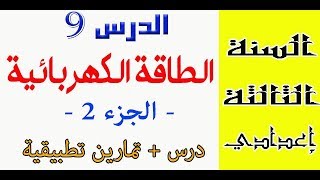 السنة
الثالثة
إعدادي

الدرس 9
الطاقة الكهربائية
- الجزء 2 -
درس + تمارين تطبيقية